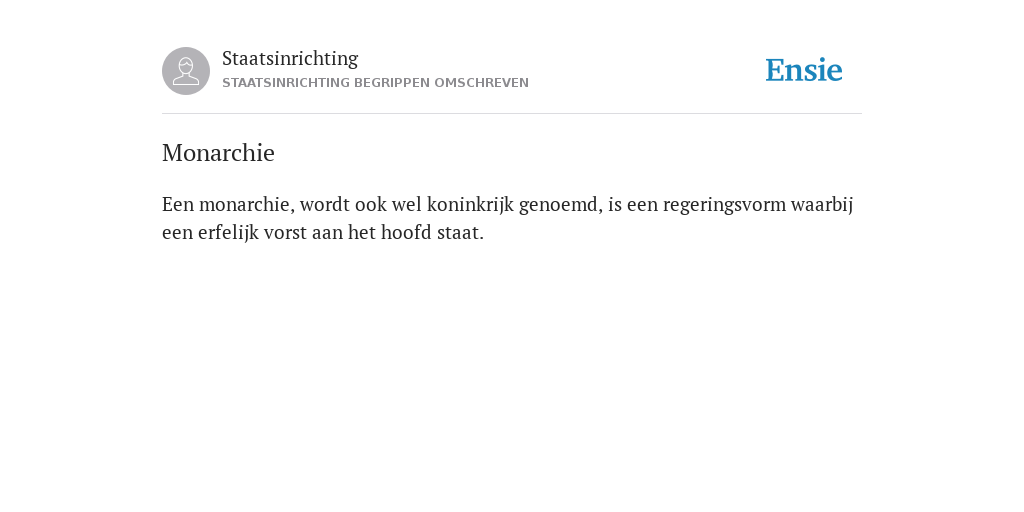 Staatsinrichting
STAATSINRICHTING BEGRIPPEN OMSCHREVEN

Ensie

Monarchie

Een monarchie, wordt ook wel koninkrijk genoemd, is een regeringsvorm waarbij een erfelijk vorst aan het hoofd staat.